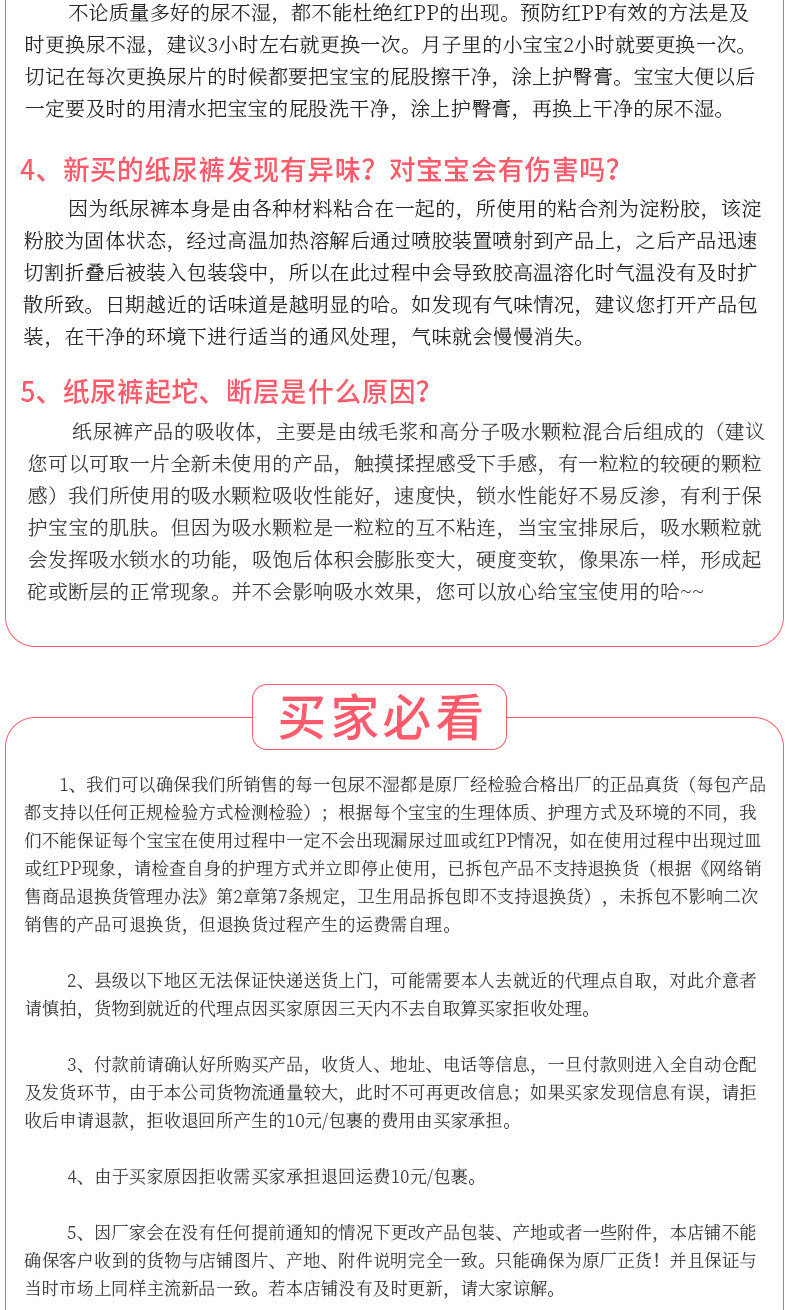 不论质量多好的尿不湿，都不能杜绝红PP的出现。预防红PP有效的方法是及时更换尿不湿，建议3小时左右就更换一次。月子里的小宝宝2小时就要更换一次。切记在每次更换尿片的时候都要把宝宝的屁股擦干净，涂上护臀膏。宝宝大便以后一定要及时的用清水把宝宝的屁股洗干净，涂上护臀膏，再换上干净的尿不湿。

4、新买的纸尿裤发现有异味？对宝宝会有伤害吗？

因为纸尿裤本身是由各种材料粘合在一起的，所使用的粘合剂为淀粉胶，该淀粉胶为固体状态，经过高温加热溶解后通过喷胶装置喷射到产品上，之后产品迅速切割折叠后被装入包装袋中，所以在此过程中会导致胶高温溶化时气温没有及时扩散所致。日期越近的话味道是越明显的哈。如发现有气味情况，建议您打开产品包装，在干净的环境下进行适当的通风处理，气味就会慢慢消失。

5、纸尿裤起坨、断层是什么原因？

纸尿裤产品的吸收体，主要是由绒毛浆和高分子吸水颗粒混合后组成的（建议您可以可取一片全新未使用的产品，触摸揉捏感受下手感，有一粒粒的较硬的颗粒感）我们所使用的吸水颗粒吸收性能好，速度快，锁水性能好不易反渗，有利于保护宝宝的肌肤。但因为吸水颗粒是一粒粒的互不粘连，当宝宝排尿后，吸水颗粒就会发挥吸水锁水的功能，吸饱后体积会膨胀变大，硬度变软，像果冻一样，形成起砣或断层的正常现象。并不会影响吸水效果，您可以放心给宝宝使用的哈~~

买家必看

1、我们可以确保我们所销售的每一包尿不湿都是原厂经检验合格出厂的正品真货（每包产品都支持以任何正规检验方式检测检验）；根据每个宝宝的生理体质、护理方式及环境的不同，我们不能保证每个宝宝在使用过程中一定不会出现漏尿过皿或红PP情况，如在使用过程中出现过皿或红PP现象，请检查自身的护理方式并立即停止使用，已拆包产品不支持退换货（根据《网络销售商品退换货管理办法》第2章第7条规定，卫生用品拆包即不支持退换货），未拆包不影响二次销售的产品可退换货，但退换货过程产生的运费需自理。

2、县级以下地区无法保证快递送货上门，可能需要本人去就近的代理点自取，对此介意者请慎拍，货物到就近的代理点因买家原因三天内不去自取算买家拒收处理。

3、付款前请确认好所购买产品，收货人、地址、电话等信息，一旦付款则进入全自动仓配及发货环节，由于本公司货物流通量较大，此时不可再更改信息；如果买家发现信息有误，请拒收后申请退款，拒收退回所产生的10元/包裹的费用由买家承担。

4、由于买家原因拒收需买家承担退回运费10元/包裹。

5、因厂家会在没有任何提前通知的情况下更改产品包装、产地或者一些附件，本店铺不能确保客户收到的货物与店铺图片、产地、附件说明完全一致。只能确保为原厂正货！并且保证与当时市场上同样主流新品一致。若本店铺没有及时更新，请大家谅解。